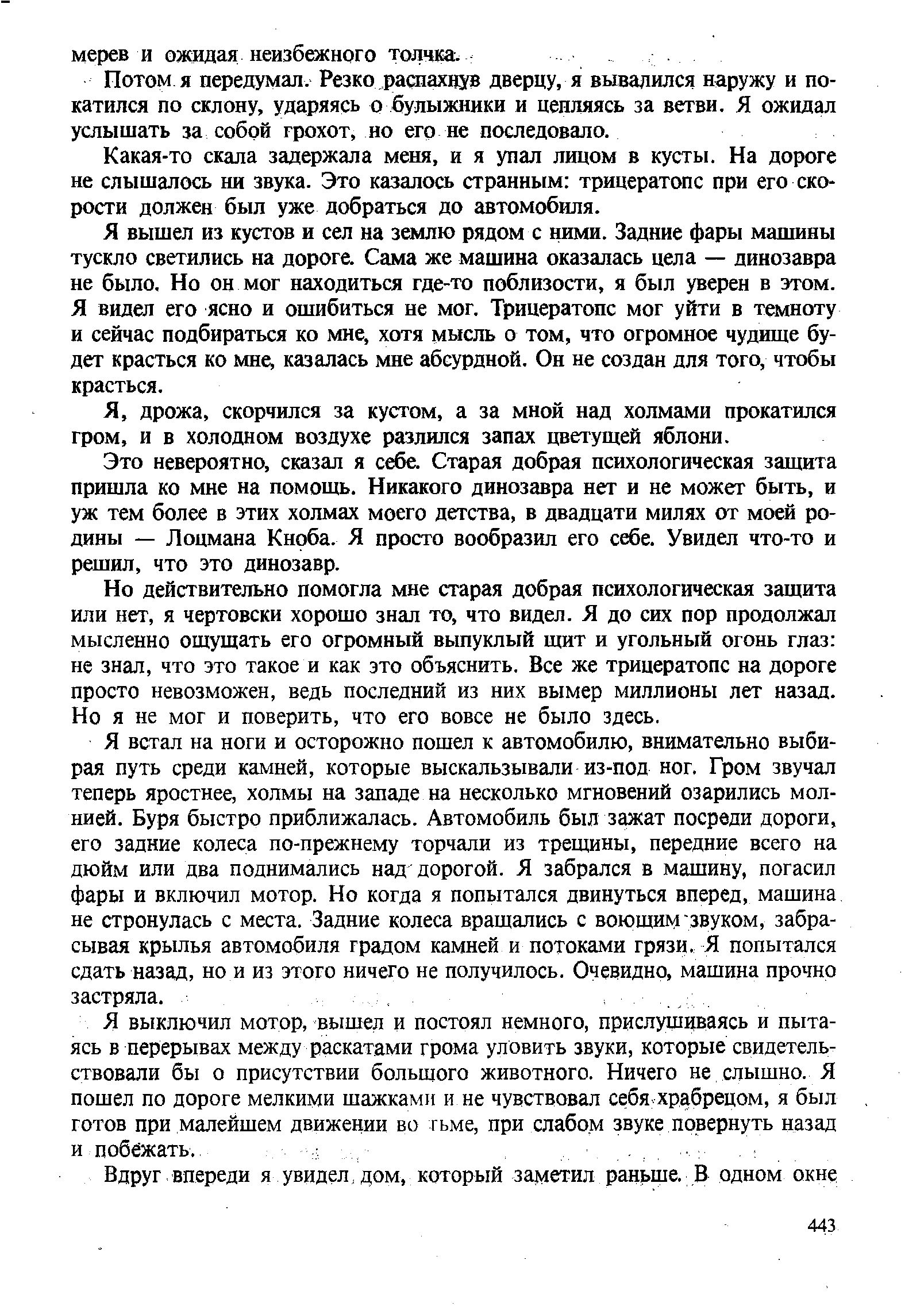 мерев и ожидая неизбежного толчка.

Потом я передумал. Резко распахнув дверцу, я вывалился наружу и покатился по склону, ударяясь о булыжники и цепляясь за ветви. Я ожидал услышать за собой грохот, но его не последовало.

Какая-то скала задержала меня, и я упал лицом в кусты. На дороге не слышалось ни звука. Это казалось странным: трицератопс при его скорости должен был уже добраться до автомобиля.

Я вышел из кустов и сел на землю рядом с ними. Задние фары машины тускло светились на дороге. Сама же машина оказалась цела — динозавра не было. Но он мог находиться где-то поблизости, я был уверен в этом. Я видел его ясно и ошибиться не мог. Трицератопс мог уйти в темноту и сейчас подбираться ко мне, хотя мысль о том, что огромное чудище будет красться ко мне, казалась мне абсурдной. Он не создан для того, чтобы красться.

Я, дрожа, скорчился за кустом, а за мной над холмами прокатился гром, и в холодном воздухе разлился запах цветущей яблони.

Это невероятно, сказал я себе. Старая добрая психологическая защита пришла ко мне на помощь. Никакого динозавра нет и не может быть, и уж тем более в этих холмах моего детства, в двадцати милях от моей родины — Лоцмана Кноба. Я просто вообразил его себе. Увидел что-то и решил, что это динозавр.

Но действительно помогла мне старая добрая психологическая защита или нет, я чертовски хорошо знал то, что видел. Я до сих пор продолжал мысленно ощущать его огромный выпуклый щит и угольный огонь глаз: не знал, что это такое и как это объяснить. Все же трицератопс на дороге просто невозможен, ведь последний из них вымер миллионы лет назад. Но я не мог и поверить, что его вовсе не было здесь.

Я встал на ноги и осторожно пошел к автомобилю, внимательно выбирая путь среди камней, которые выскальзывали из-под ног. Гром звучал теперь яростнее, холмы на западе на несколько мгновений озарились молнией. Буря быстро приближалась. Автомобиль был зажат посреди дороги, его задние колеса по-прежнему торчали из трещины, передние всего на дюйм или два поднимались над дорогой. Я забрался в машину, погасил фары и включил мотор. Но когда я попытался двинуться вперед, машина не стронулась с места. Задние колеса вращались с воющим звуком, забрасывая крылья автомобиля градом камней и потоками грязи. Я попытался сдать назад, но и из этого ничего не получилось. Очевидно, машина прочно застряла.

Я выключил мотор, вышел и постоял немного, прислушиваясь и пытаясь в перерывах между раскатами грома уловить звуки, которые свидетельствовали бы о присутствии большого животного. Ничего не слышно. Я пошел по дороге мелкими шажками и не чувствовал себя храбрецом, я был готов при малейшем движении во тьме, при слабом звуке повернуть назад и побежать.

Вдруг впереди я увидел дом, который заметил раньше. В одном окне

443